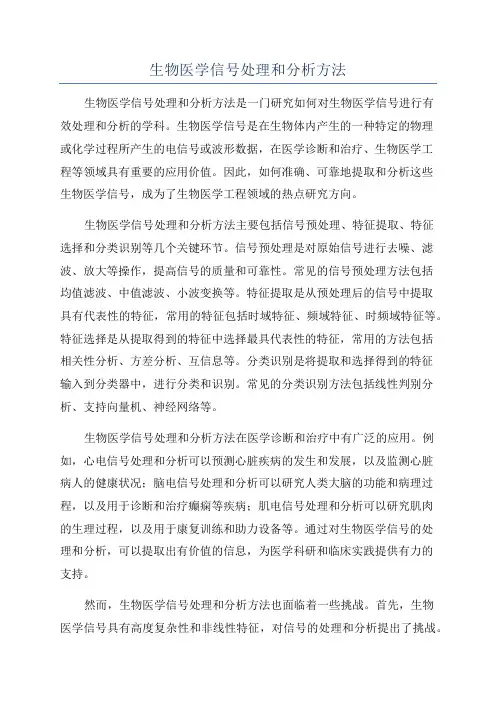 生物医学信号处理和分析方法

生物医学信号处理和分析方法是一门研究如何对生物医学信号进行有效处理和分析的学科。生物医学信号是在生物体内产生的一种特定的物理或化学过程所产生的电信号或波形数据，在医学诊断和治疗、生物医学工程等领域具有重要的应用价值。因此，如何准确、可靠地提取和分析这些生物医学信号，成为了生物医学工程领域的热点研究方向。

生物医学信号处理和分析方法主要包括信号预处理、特征提取、特征选择和分类识别等几个关键环节。信号预处理是对原始信号进行去噪、滤波、放大等操作，提高信号的质量和可靠性。常见的信号预处理方法包括均值滤波、中值滤波、小波变换等。特征提取是从预处理后的信号中提取具有代表性的特征，常用的特征包括时域特征、频域特征、时频域特征等。特征选择是从提取得到的特征中选择最具代表性的特征，常用的方法包括相关性分析、方差分析、互信息等。分类识别是将提取和选择得到的特征输入到分类器中，进行分类和识别。常见的分类识别方法包括线性判别分析、支持向量机、神经网络等。

生物医学信号处理和分析方法在医学诊断和治疗中有广泛的应用。例如，心电信号处理和分析可以预测心脏疾病的发生和发展，以及监测心脏病人的健康状况；脑电信号处理和分析可以研究人类大脑的功能和病理过程，以及用于诊断和治疗癫痫等疾病；肌电信号处理和分析可以研究肌肉的生理过程，以及用于康复训练和助力设备等。通过对生物医学信号的处理和分析，可以提取出有价值的信息，为医学科研和临床实践提供有力的支持。

然而，生物医学信号处理和分析方法也面临着一些挑战。首先，生物医学信号具有高度复杂性和非线性特征，对信号的处理和分析提出了挑战。